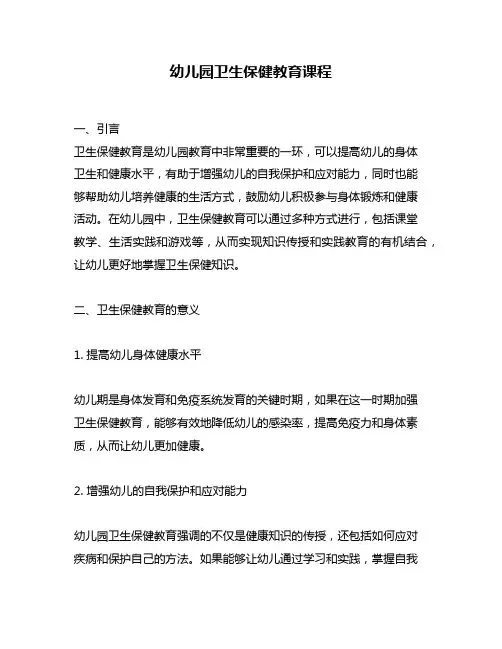 幼儿园卫生保健教育课程

一、引言
卫生保健教育是幼儿园教育中非常重要的一环，可以提高幼儿的身体卫生和健康水平，有助于增强幼儿的自我保护和应对能力，同时也能够帮助幼儿培养健康的生活方式，鼓励幼儿积极参与身体锻炼和健康活动。在幼儿园中，卫生保健教育可以通过多种方式进行，包括课堂教学、生活实践和游戏等，从而实现知识传授和实践教育的有机结合，让幼儿更好地掌握卫生保健知识。

二、卫生保健教育的意义

1. 提高幼儿身体健康水平

幼儿期是身体发育和免疫系统发育的关键时期，如果在这一时期加强卫生保健教育，能够有效地降低幼儿的感染率，提高免疫力和身体素质，从而让幼儿更加健康。

2. 增强幼儿的自我保护和应对能力

幼儿园卫生保健教育强调的不仅是健康知识的传授，还包括如何应对疾病和保护自己的方法。如果能够让幼儿通过学习和实践，掌握自我